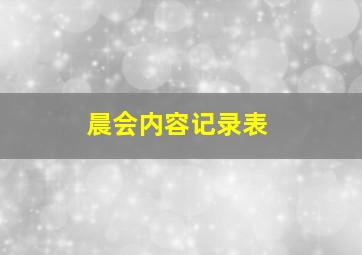 晨会内容记录表